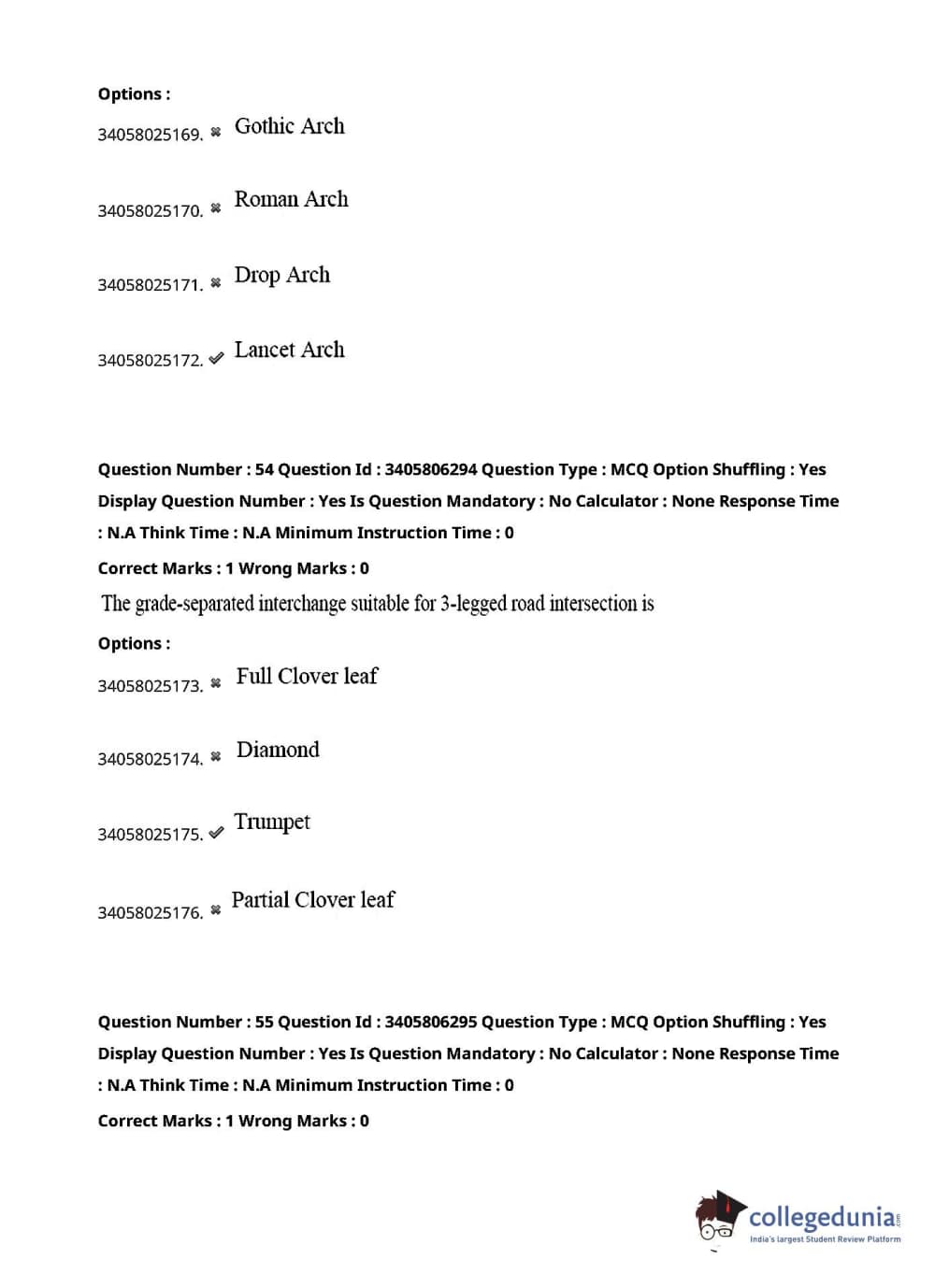 Options :

34058025169. ✖ Gothic Arch

34058025170. ✖ Roman Arch

34058025171. ✖ Drop Arch

34058025172. ✔ Lancet Arch

Question Number : 54 Question Id : 3405806294 Question Type : MCQ Option Shuffling : Yes Display Question Number : Yes Is Question Mandatory : No Calculator : None Response Time : N.A Think Time : N.A Minimum Instruction Time : 0

Correct Marks : 1 Wrong Marks : 0

The grade-separated interchange suitable for 3-legged road intersection is

Options :

34058025173. ✖ Full Clover leaf

34058025174. ✖ Diamond

34058025175. ✔ Trumpet

34058025176. ✖ Partial Clover leaf

Question Number : 55 Question Id : 3405806295 Question Type : MCQ Option Shuffling : Yes Display Question Number : Yes Is Question Mandatory : No Calculator : None Response Time : N.A Think Time : N.A Minimum Instruction Time : 0

Correct Marks : 1 Wrong Marks : 0

collegedunia.com
India's largest Student Review Platform